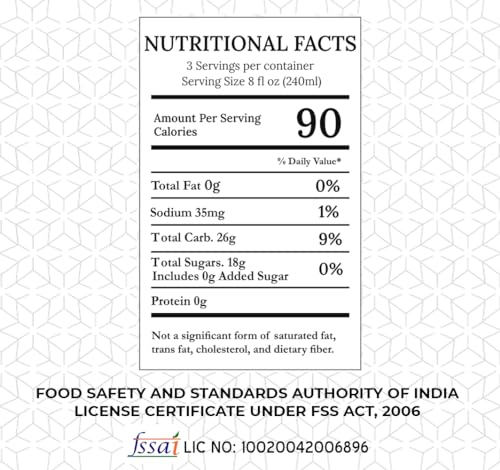 NUTRITIONAL FACTS
3 Servings per container
Serving Size 8 fl oz (240ml)

Amount Per Serving
Calories
90

% Daily Value*

Total Fat 0g 0%

Sodium 35mg 1%

Total Carb. 26g 9%

Total Sugars. 18g
Includes 0g Added Sugar 0%

Protein 0g

Not a significant form of saturated fat, trans fat, cholesterol, and dietary fiber.

FOOD SAFETY AND STANDARDS AUTHORITY OF INDIA
LICENSE CERTIFICATE UNDER FSS ACT, 2006

fssai LIC NO: 10020042006896